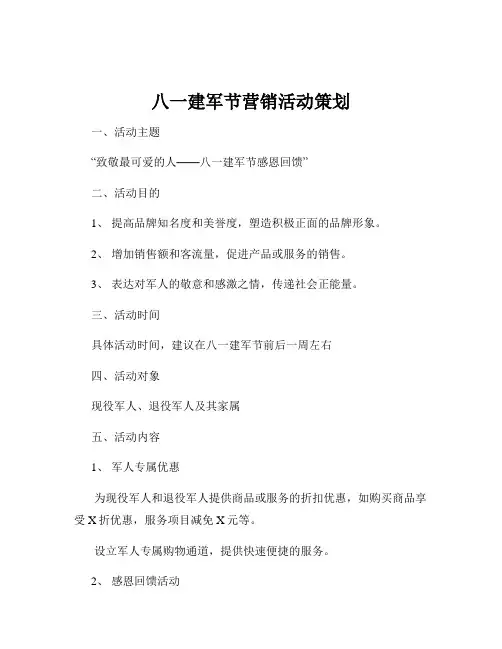 八一建军节营销活动策划

一、活动主题

“致敬最可爱的人——八一建军节感恩回馈”

二、活动目的

1、 提高品牌知名度和美誉度，塑造积极正面的品牌形象。

2、 增加销售额和客流量，促进产品或服务的销售。

3、 表达对军人的敬意和感激之情，传递社会正能量。

三、活动时间

具体活动时间，建议在八一建军节前后一周左右

四、活动对象

现役军人、退役军人及其家属

五、活动内容

1、 军人专属优惠

为现役军人和退役军人提供商品或服务的折扣优惠，如购买商品享受 X 折优惠，服务项目减免 X 元等。

设立军人专属购物通道，提供快速便捷的服务。

2、 感恩回馈活动